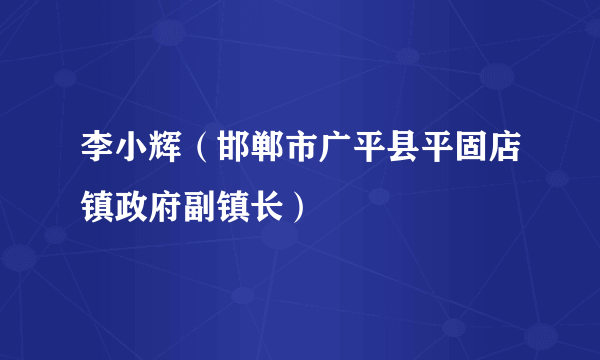 李小辉（邯郸市广平县平固店镇政府副镇长）